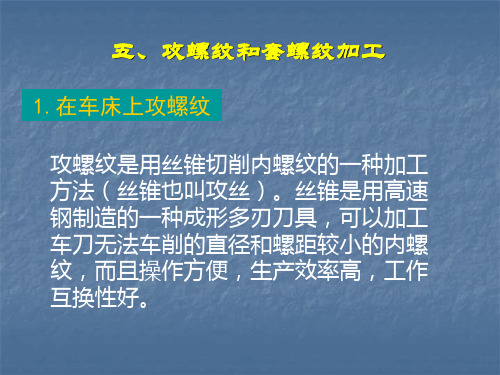 五、攻螺纹和套螺纹加工

1. 在车床上攻螺纹

攻螺纹是用丝锥切削内螺纹的一种加工方法（丝锥也叫攻丝）。丝锥是用高速钢制造的一种成形多刃刀具，可以加工车刀无法车削的直径和螺距较小的内螺纹，而且操作方便，生产效率高，工作互换性好。